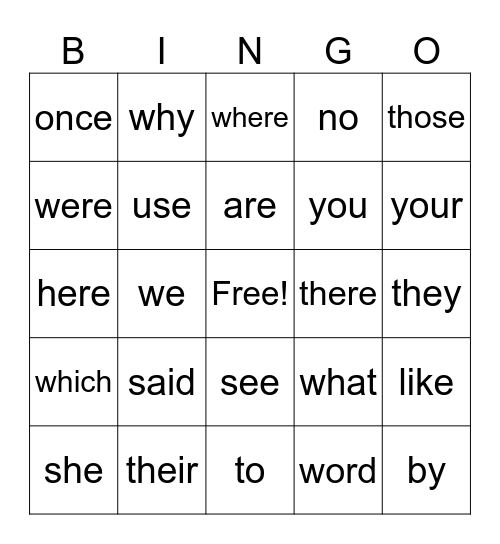 | B | I | N | G | O |
|---|---|---|---|---|
| once | why | where | no | those |
| were | use | are | you | your |
| here | we | Free! | there | they |
| which | said | see | what | like |
| she | their | to | word | by |